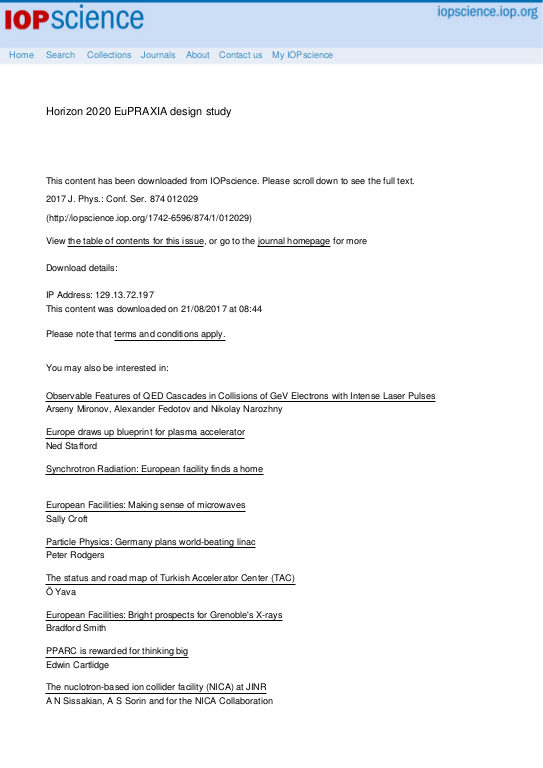 IOPscience

iopscience.iop.org

Home Search Collections Journals About Contact us My IOPscience

Horizon 2020 EuPRAXIA design study

This content has been downloaded from IOPscience. Please scroll down to see the full text.

2017 J. Phys.: Conf. Ser. 874 012029

(http://iopscience.iop.org/1742-6596/874/1/012029)

View the table of contents for this issue, or go to the journal homepage for more

Download details:

IP Address: 129.13.72.197
This content was downloaded on 21/08/2017 at 08:44

Please note that terms and conditions apply.

You may also be interested in:

Observable Features of QED Cascades in Collisions of GeV Electrons with Intense Laser Pulses
Arseny Mironov, Alexander Fedotov and Nikolay Narozhny

Europe draws up blueprint for plasma accelerator
Ned Stafford

Synchrotron Radiation: European facility finds a home

European Facilities: Making sense of microwaves
Sally Croft

Particle Physics: Germany plans world-beating linac
Peter Rodgers

The status and road map of Turkish Accelerator Center (TAC)
Ö Yava

European Facilities: Bright prospects for Grenoble's X-rays
Bradford Smith

PPARC is rewarded for thinking big
Edwin Cartlidge

The nuclotron-based ion collider facility (NICA) at JINR
A N Sissakian, A S Sorin and for the NICA Collaboration